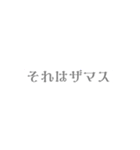 それはザマス